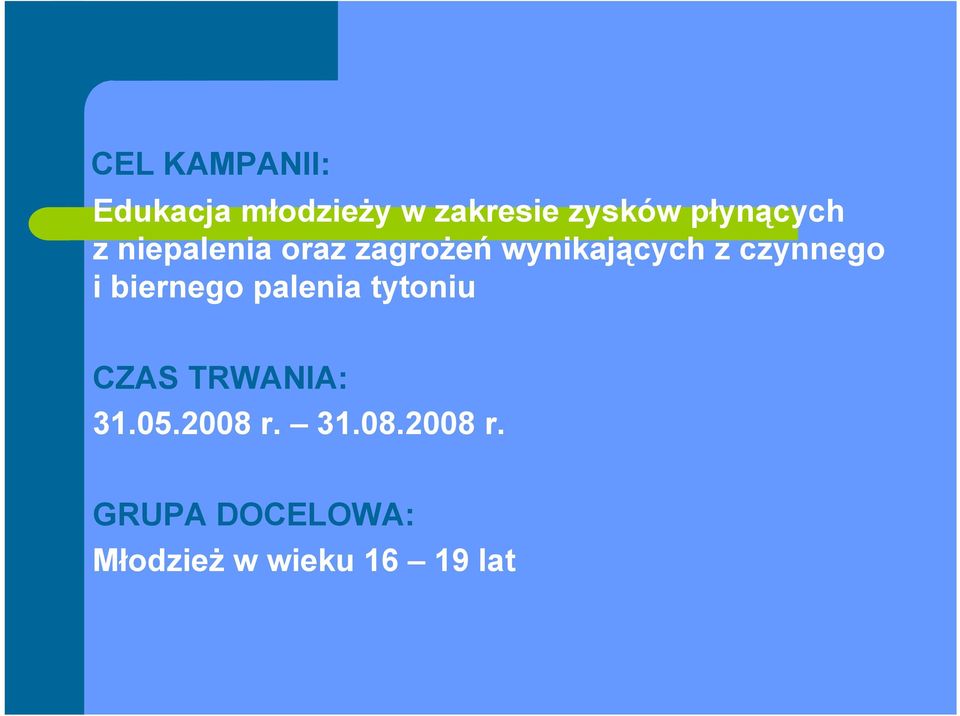 CEL KAMPANII:

Edukacja młodzieży w zakresie zysków płynących z niepalenia oraz zagrożeń wynikających z czynnego i biernego palenia tytoniu

CZAS TRWANIA:
31.05.2008 r. – 31.08.2008 r.

GRUPA DOCELOWA:
Młodzież w wieku 16 – 19 lat